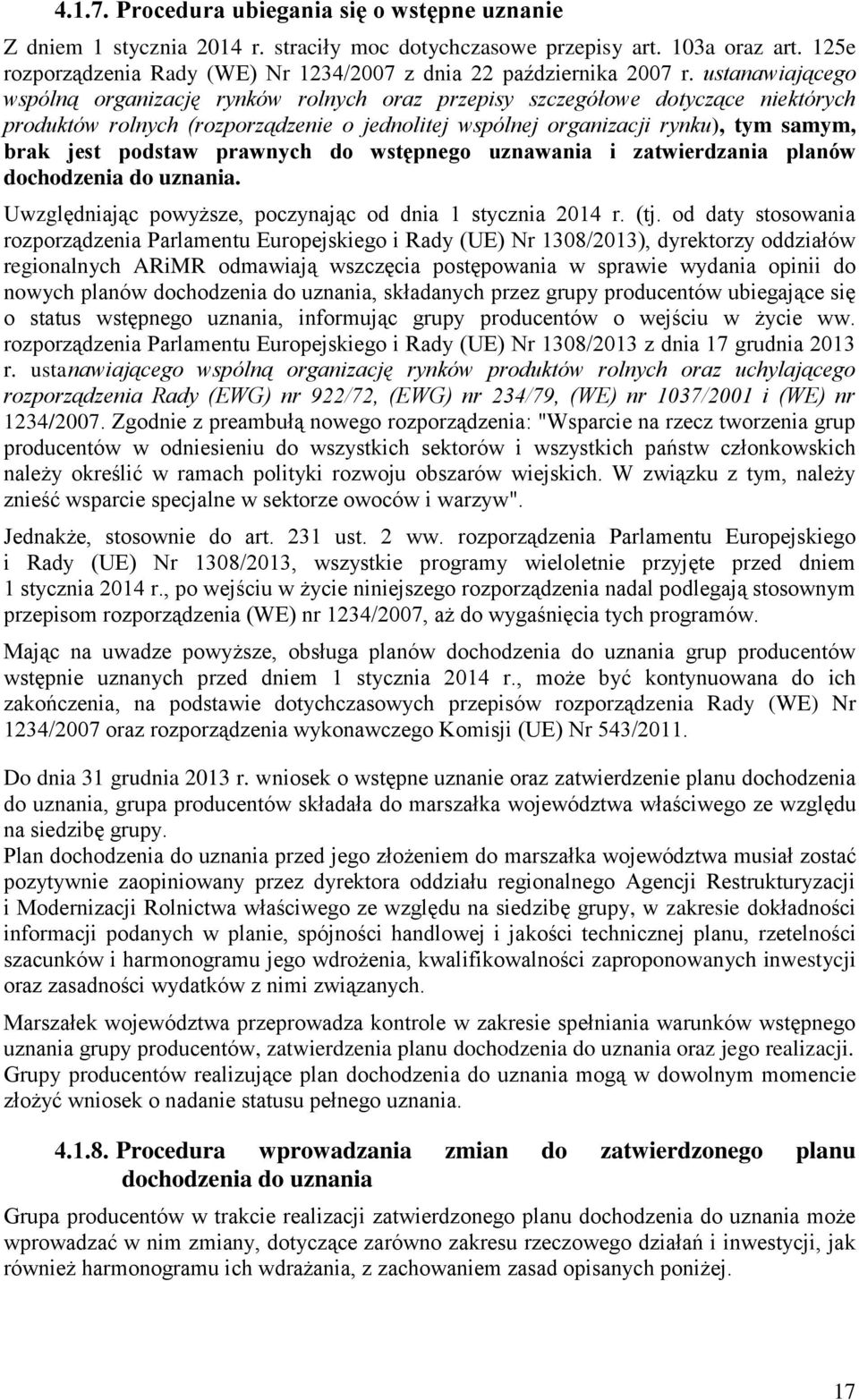 4.1.7. Procedura ubiegania się o wstępne uznanie

Z dniem 1 stycznia 2014 r. straciły moc dotychczasowe przepisy art. 103a oraz art. 125e rozporządzenia Rady (WE) Nr 1234/2007 z dnia 22 października 2007 r. ustanawiającego wspólną organizację rynków rolnych oraz przepisy szczegółowe dotyczące niektórych produktów rolnych (rozporządzenie o jednolitej wspólnej organizacji rynku), tym samym, brak jest podstaw prawnych do wstępnego uznawania i zatwierdzania planów dochodzenia do uznania.

Uwzględniając powyższe, poczynając od dnia 1 stycznia 2014 r. (tj. od daty stosowania rozporządzenia Parlamentu Europejskiego i Rady (UE) Nr 1308/2013), dyrektorzy oddziałów regionalnych ARiMR odmawiają wszczęcia postępowania w sprawie wydania opinii do nowych planów dochodzenia do uznania, składanych przez grupy producentów ubiegające się o status wstępnego uznania, informując grupy producentów o wejściu w życie ww. rozporządzenia Parlamentu Europejskiego i Rady (UE) Nr 1308/2013 z dnia 17 grudnia 2013 r. ustanawiającego wspólną organizację rynków produktów rolnych oraz uchylającego rozporządzenia Rady (EWG) nr 922/72, (EWG) nr 234/79, (WE) nr 1037/2001 i (WE) nr 1234/2007. Zgodnie z preambułą nowego rozporządzenia: "Wsparcie na rzecz tworzenia grup producentów w odniesieniu do wszystkich sektorów i wszystkich państw członkowskich należy określić w ramach polityki rozwoju obszarów wiejskich. W związku z tym, należy znieść wsparcie specjalne w sektorze owoców i warzyw".

Jednakże, stosownie do art. 231 ust. 2 ww. rozporządzenia Parlamentu Europejskiego i Rady (UE) Nr 1308/2013, wszystkie programy wieloletnie przyjęte przed dniem 1 stycznia 2014 r., po wejściu w życie niniejszego rozporządzenia nadal podlegają stosownym przepisom rozporządzenia (WE) nr 1234/2007, aż do wygaśnięcia tych programów.

Mając na uwadze powyższe, obsługa planów dochodzenia do uznania grup producentów wstępnie uznanych przed dniem 1 stycznia 2014 r., może być kontynuowana do ich zakończenia, na podstawie dotychczasowych przepisów rozporządzenia Rady (WE) Nr 1234/2007 oraz rozporządzenia wykonawczego Komisji (UE) Nr 543/2011.

Do dnia 31 grudnia 2013 r. wniosek o wstępne uznanie oraz zatwierdzenie planu dochodzenia do uznania, grupa producentów składała do marszałka województwa właściwego ze względu na siedzibę grupy.
Plan dochodzenia do uznania przed jego złożeniem do marszałka województwa musiał zostać pozytywnie zaopiniowany przez dyrektora oddziału regionalnego Agencji Restrukturyzacji i Modernizacji Rolnictwa właściwego ze względu na siedzibę grupy, w zakresie dokładności informacji podanych w planie, spójności handlowej i jakości technicznej planu, rzetelności szacunków i harmonogramu jego wdrożenia, kwalifikowalności zaproponowanych inwestycji oraz zasadności wydatków z nimi związanych.

Marszałek województwa przeprowadza kontrole w zakresie spełniania warunków wstępnego uznania grupy producentów, zatwierdzenia planu dochodzenia do uznania oraz jego realizacji. Grupy producentów realizujące plan dochodzenia do uznania mogą w dowolnym momencie złożyć wniosek o nadanie statusu pełnego uznania.

4.1.8. Procedura wprowadzania zmian do zatwierdzonego planu dochodzenia do uznania

Grupa producentów w trakcie realizacji zatwierdzonego planu dochodzenia do uznania może wprowadzać w nim zmiany, dotyczące zarówno zakresu rzeczowego działań i inwestycji, jak również harmonogramu ich wdrażania, z zachowaniem zasad opisanych poniżej.

17